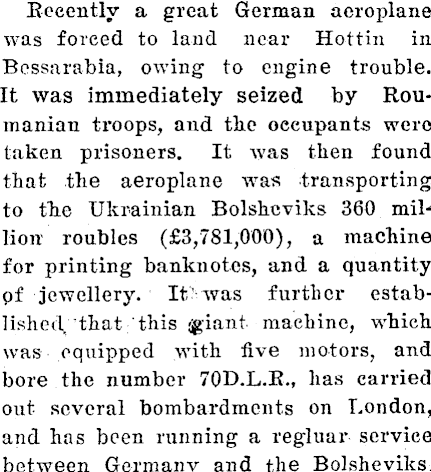 Recently a great German aeroplane was forced to land near Hottin in Bessarabia, owing to engine trouble. It was immediately seized by Roumanian troops, and the occupants were taken prisoners. It was then found that the aeroplane was transporting to the Ukrainian Bolsheviks 360 million roubles (£3,781,000), a machine for printing banknotes, and a quantity of jewellery. It was further established that this giant machine, which was equipped with five motors, and bore the number 70D.L.R., has carried out several bombardments on London, and has been running a regluar service between Germany and the Bolsheviks.